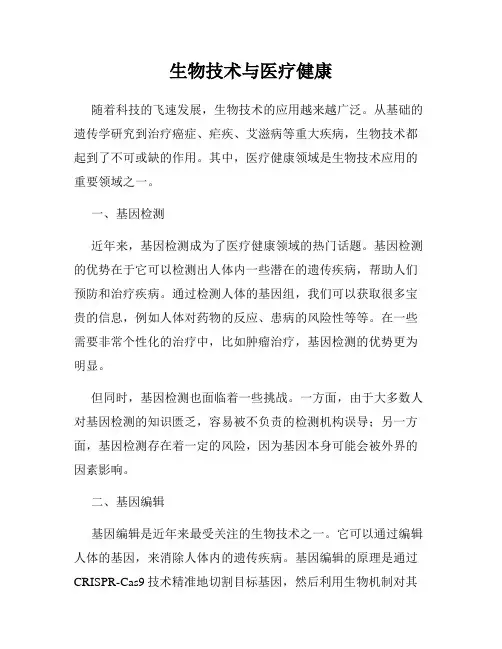 生物技术与医疗健康

随着科技的飞速发展，生物技术的应用越来越广泛。从基础的遗传学研究到治疗癌症、疟疾、艾滋病等重大疾病，生物技术都起到了不可或缺的作用。其中，医疗健康领域是生物技术应用的重要领域之一。

一、基因检测

近年来，基因检测成为了医疗健康领域的热门话题。基因检测的优势在于它可以检测出人体内一些潜在的遗传疾病，帮助人们预防和治疗疾病。通过检测人体的基因组，我们可以获取很多宝贵的信息，例如人体对药物的反应、患病的风险性等等。在一些需要非常个性化的治疗中，比如肿瘤治疗，基因检测的优势更为明显。

但同时，基因检测也面临着一些挑战。一方面，由于大多数人对基因检测的知识匮乏，容易被不负责的检测机构误导；另一方面，基因检测存在着一定的风险，因为基因本身可能会被外界的因素影响。

二、基因编辑

基因编辑是近年来最受关注的生物技术之一。它可以通过编辑人体的基因，来消除人体内的遗传疾病。基因编辑的原理是通过CRISPR-Cas9技术精准地切割目标基因，然后利用生物机制对其